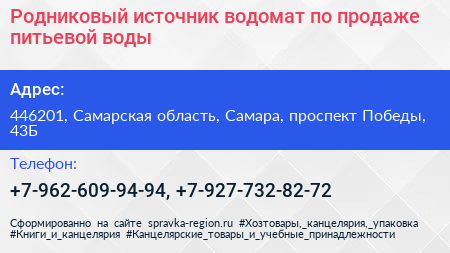 Родниковый источник водомат по продаже питьевой воды

Адрес:

446201, Самарская область, Самара, проспект Победы, 43Б

Телефон:

+7-962-609-94-94, +7-927-732-82-72

Сформированно на сайте spravka-region.ru #Хозтовары,_канцелярия,_упаковка #Книги_и_канцелярия #Канцелярские_товары_и_учебные_принадлежности